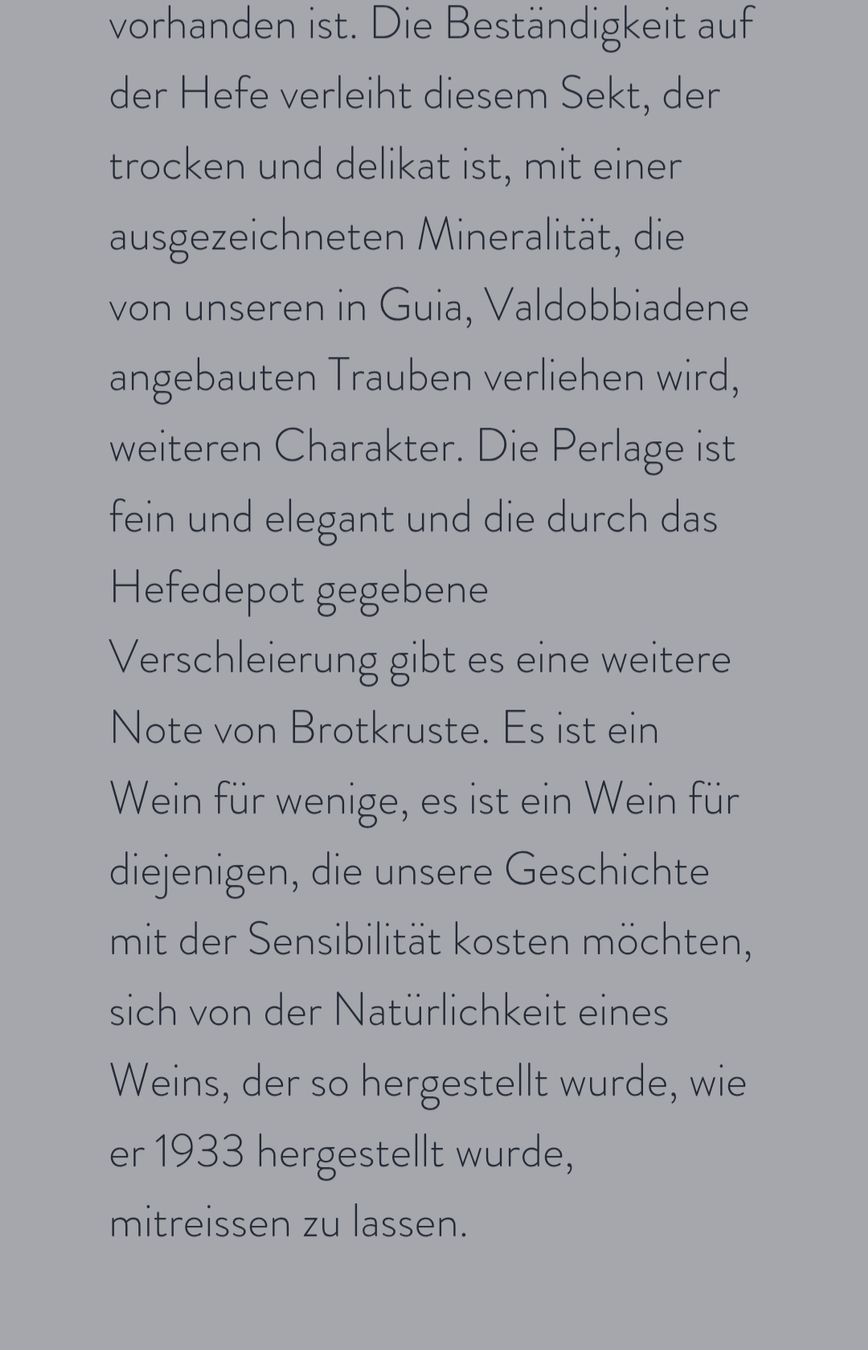 vorhanden ist. Die Beständigkeit auf der Hefe verleiht diesem Sekt, der trocken und delikat ist, mit einer ausgezeichneten Mineralität, die von unseren in Guia, Valdobbiadene angebauten Trauben verliehen wird, weiteren Charakter. Die Perlage ist fein und elegant und die durch das Hefedepot gegebene Verschleierung gibt es eine weitere Note von Brotkruste. Es ist ein Wein für wenige, es ist ein Wein für diejenigen, die unsere Geschichte mit der Sensibilität kosten möchten, sich von der Natürlichkeit eines Weins, der so hergestellt wurde, wie er 1933 hergestellt wurde, mitreissen zu lassen.